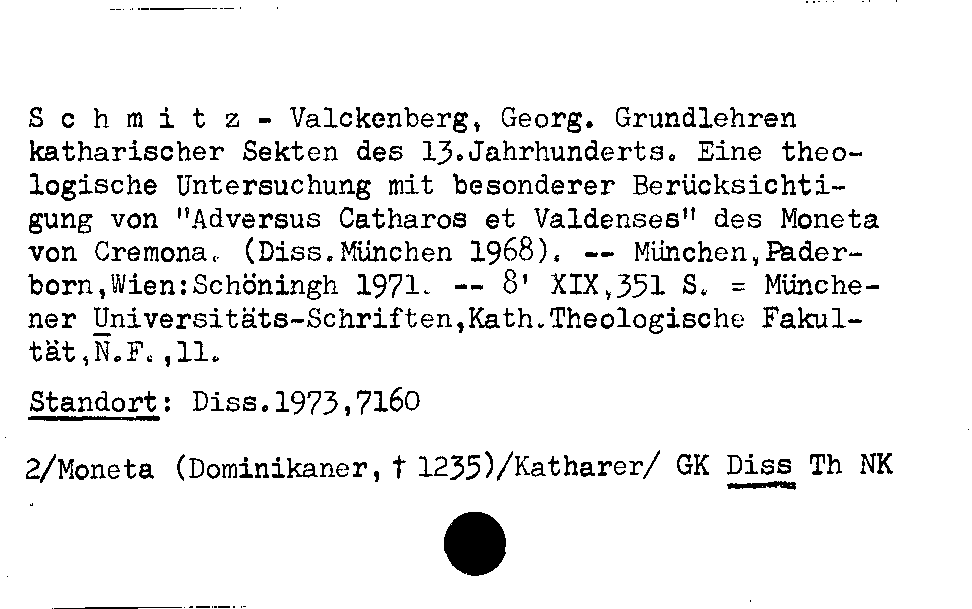 S c h m i t z - Valckenberg, Georg. Grundlehren katharischer Sekten des 13.Jahrhunderts. Eine theologische Untersuchung mit besonderer Berücksichtigung von "Adversus Catharos et Valdenses" des Moneta von Cremona. (Diss.München 1968). -- München,Paderborn,Wien:Schöningh 1971. -- 8' XIX,351 S. = Münchener Universitäts-Schriften,Kath.Theologische Fakultät,N.F.,11.

Standort: Diss.1973,7160

2/Moneta (Dominikaner, † 1235)/Katharer/ GK Diss Th NK